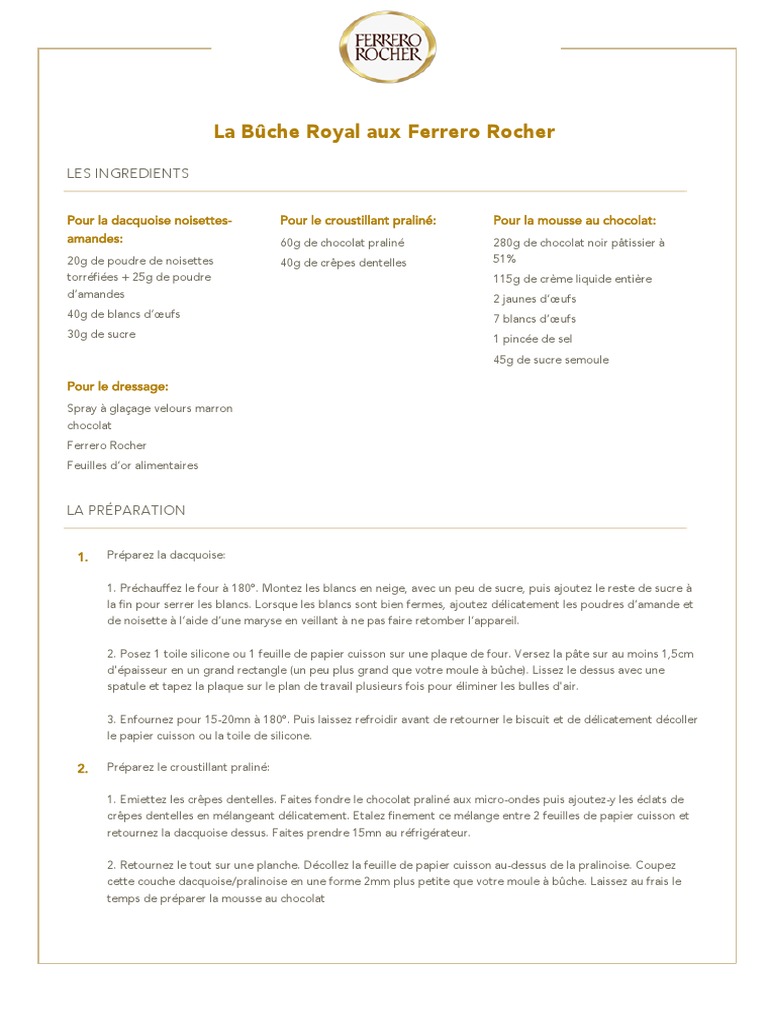 FERRERO ROCHER

La Bûche Royal aux Ferrero Rocher

LES INGREDIENTS

Pour la dacquoise noisettes-amandes:

20g de poudre de noisettes torréfiées + 25g de poudre d'amandes

40g de blancs d'œufs

30g de sucre

Pour le dressage:

Spray à glaçage velours marron chocolat

Ferrero Rocher

Feuilles d'or alimentaires

Pour le croustillant praliné:

60g de chocolat praliné

40g de crêpes dentelles

Pour la mousse au chocolat:

280g de chocolat noir pâtissier à 51%

115g de crème liquide entière

2 jaunes d'œufs

7 blancs d'œufs

1 pincée de sel

45g de sucre semoule

LA PRÉPARATION

1. Préparez la dacquoise:

1. Préchauffez le four à 180°. Montez les blancs en neige, avec un peu de sucre, puis ajoutez le reste de sucre à la fin pour serrer les blancs. Lorsque les blancs sont bien fermes, ajoutez délicatement les poudres d'amande et de noisette à l'aide d'une maryse en veillant à ne pas faire retomber l'appareil.

2. Posez 1 toile silicone ou 1 feuille de papier cuisson sur une plaque de four. Versez la pâte sur au moins 1,5cm d'épaisseur en un grand rectangle (un peu plus grand que votre moule à bûche). Lissez le dessus avec une spatule et tapez la plaque sur le plan de travail plusieurs fois pour éliminer les bulles d'air.

3. Enfournez pour 15-20mn à 180°. Puis laissez refroidir avant de retourner le biscuit et de délicatement décoller le papier cuisson ou la toile de silicone.

2. Préparez le croustillant praliné:

1. Emiettez les crêpes dentelles. Faites fondre le chocolat praliné aux micro-ondes puis ajoutez-y les éclats de crêpes dentelles en mélangeant délicatement. Etalez finement ce mélange entre 2 feuilles de papier cuisson et retournez la dacquoise dessus. Faites prendre 15mn au réfrigérateur.

2. Retournez le tout sur une planche. Décollez la feuille de papier cuisson au-dessus de la pralinoise. Coupez cette couche dacquoise/pralinoise en une forme 2mm plus petite que votre moule à bûche. Laissez au frais le temps de préparer la mousse au chocolat